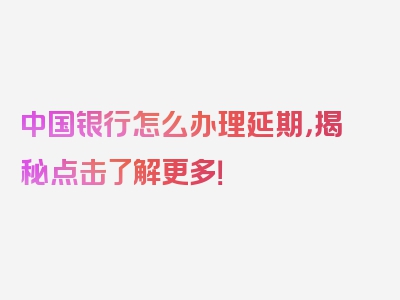 中国银行怎么办理延期,揭秘点击了解更多!